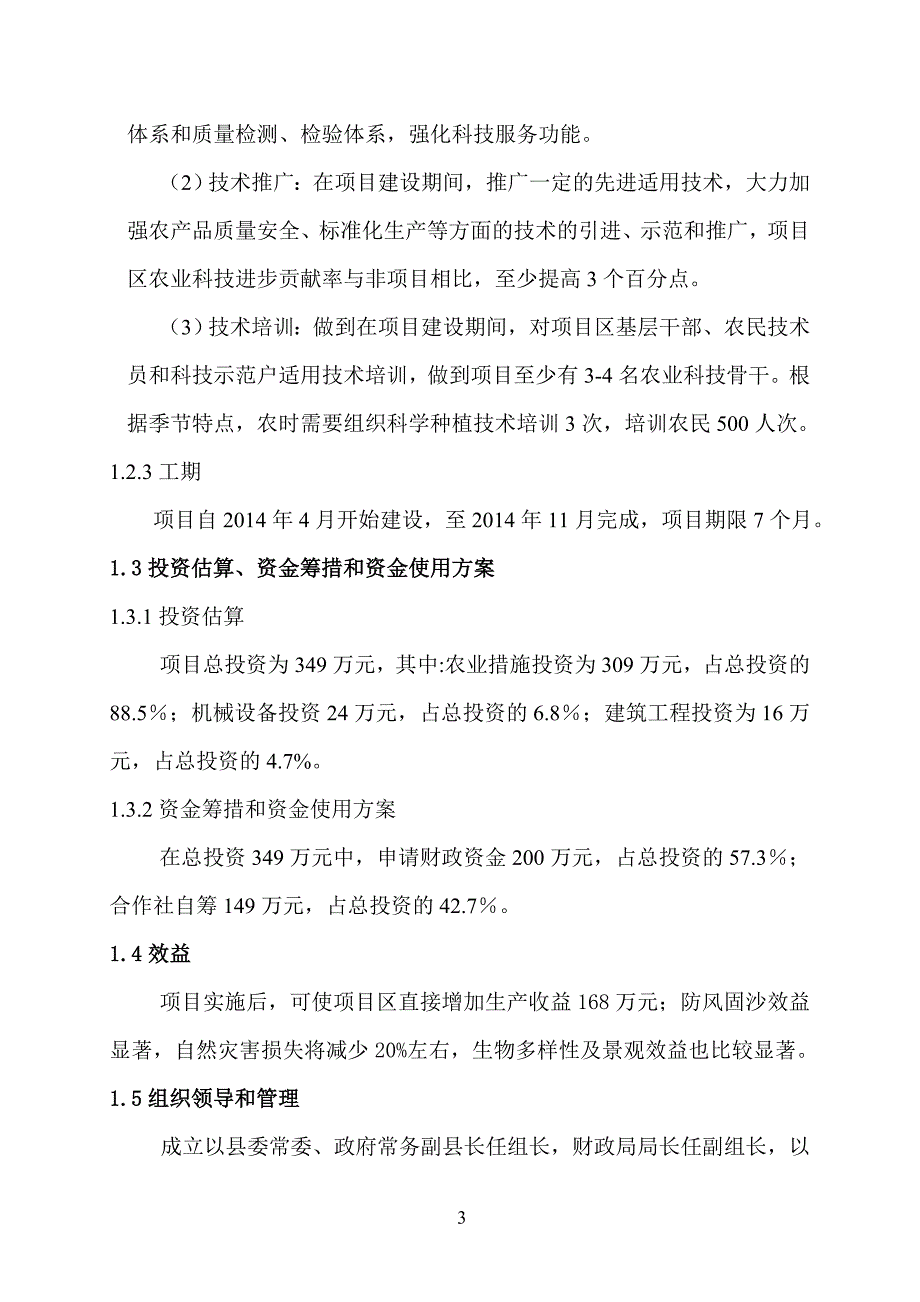 体系和质量检测、检验体系，强化科技服务功能。

（2）技术推广：在项目建设期间，推广一定的先进适用技术，大力加强农产品质量安全、标准化生产等方面的技术的引进、示范和推广，项目区农业科技进步贡献率与非项目相比，至少提高 3 个百分点。

（3）技术培训：做到在项目建设期间，对项目区基层干部、农民技术员和科技示范户适用技术培训，做到项目至少有 3-4 名农业科技骨干。根据季节特点，农时需要组织科学种植技术培训 3 次，培训农民 500 人次。

1.2.3 工期

项目自 2014 年 4 月开始建设，至 2014 年 11 月完成，项目期限 7 个月。

1.3 投资估算、资金筹措和资金使用方案

1.3.1 投资估算

项目总投资为 349 万元，其中:农业措施投资为 309 万元，占总投资的 88.5％；机械设备投资 24 万元，占总投资的 6.8％；建筑工程投资为 16 万元，占总投资的 4.7%。

1.3.2 资金筹措和资金使用方案

在总投资 349 万元中，申请财政资金 200 万元，占总投资的 57.3％；合作社自筹 149 万元，占总投资的 42.7％。

1.4 效益

项目实施后，可使项目区直接增加生产收益 168 万元；防风固沙效益显著，自然灾害损失将减少 20%左右，生物多样性及景观效益也比较显著。

1.5 组织领导和管理

成立以县委常委、政府常务副县长任组长，财政局局长任副组长，以

3